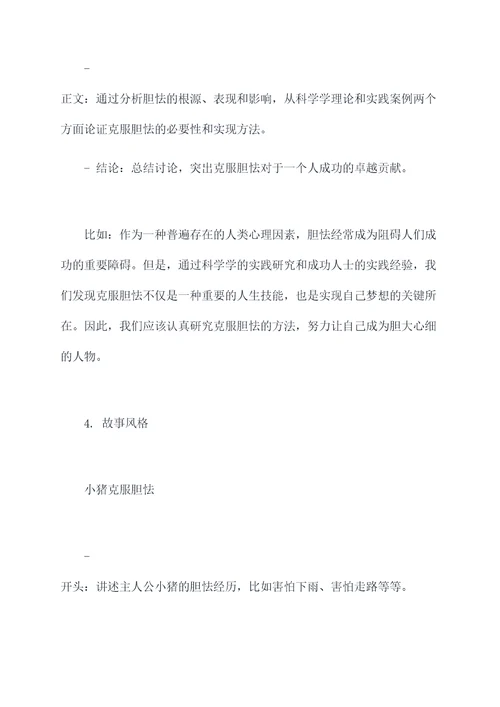 -

正文：通过分析胆怯的根源、表现和影响，从科学学理论和实践案例两个方面论证克服胆怯的必要性和实现方法。

- 结论：总结讨论，突出克服胆怯对于一个人成功的卓越贡献。

比如：作为一种普遍存在的人类心理因素，胆怯经常成为阻碍人们成功的重要障碍。但是，通过科学学的实践研究和成功人士的实践经验，我们发现克服胆怯不仅是一种重要的人生技能，也是实现自己梦想的关键所在。因此，我们应该认真研究克服胆怯的方法，努力让自己成为胆大心细的人物。

4. 故事风格

小猪克服胆怯

-

开头：讲述主人公小猪的胆怯经历，比如害怕下雨、害怕走路等等。